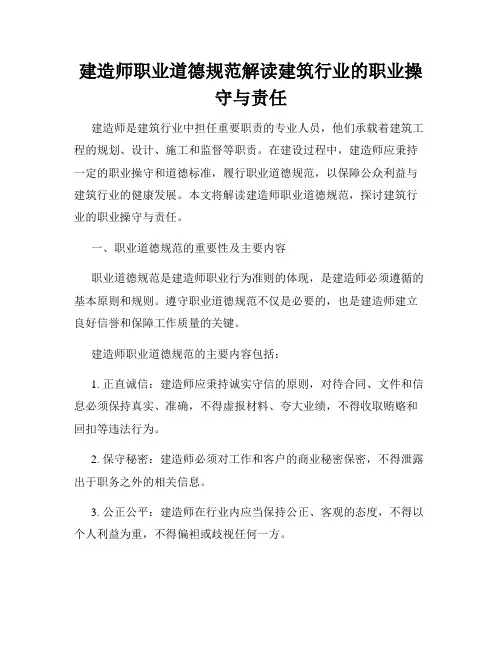 建造师职业道德规范解读建筑行业的职业操守与责任

建造师是建筑行业中担任重要职责的专业人员，他们承载着建筑工程的规划、设计、施工和监督等职责。在建设过程中，建造师应秉持一定的职业操守和道德标准，履行职业道德规范，以保障公众利益与建筑行业的健康发展。本文将解读建造师职业道德规范，探讨建筑行业的职业操守与责任。

一、职业道德规范的重要性及主要内容

职业道德规范是建造师职业行为准则的体现，是建造师必须遵循的基本原则和规则。遵守职业道德规范不仅是必要的，也是建造师建立良好信誉和保障工作质量的关键。

建造师职业道德规范的主要内容包括：

1. 正直诚信：建造师应秉持诚实守信的原则，对待合同、文件和信息必须保持真实、准确，不得虚报材料、夸大业绩，不得收取贿赂和回扣等违法行为。

2. 保守秘密：建造师必须对工作和客户的商业秘密保密，不得泄露出于职务之外的相关信息。

3. 公正公平：建造师在行业内应当保持公正、客观的态度，不得以个人利益为重，不得偏袒或歧视任何一方。